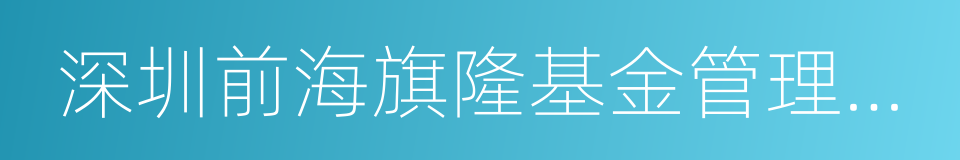 深圳前海旗隆基金管理...